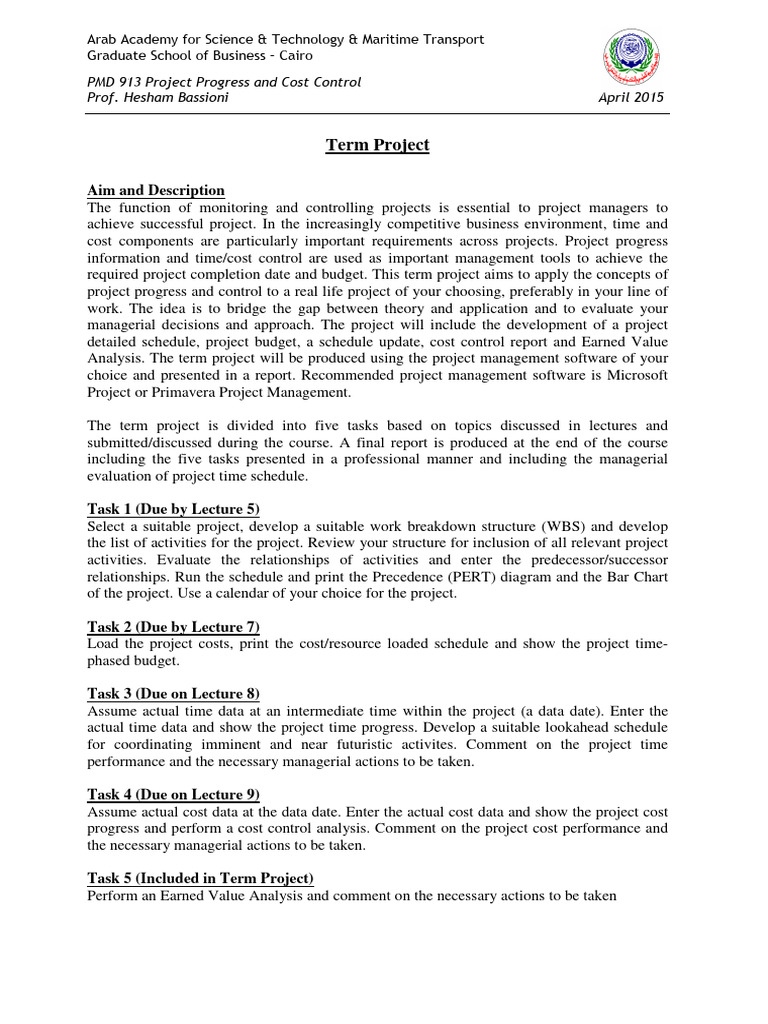 Arab Academy for Science & Technology & Maritime Transport
Graduate School of Business – Cairo

PMD 913 Project Progress and Cost Control
Prof. Hesham Bassioni

April 2015

Term Project

Aim and Description
The function of monitoring and controlling projects is essential to project managers to achieve successful project. In the increasingly competitive business environment, time and cost components are particularly important requirements across projects. Project progress information and time/cost control are used as important management tools to achieve the required project completion date and budget. This term project aims to apply the concepts of project progress and control to a real life project of your choosing, preferably in your line of work. The idea is to bridge the gap between theory and application and to evaluate your managerial decisions and approach. The project will include the development of a project detailed schedule, project budget, a schedule update, cost control report and Earned Value Analysis. The term project will be produced using the project management software of your choice and presented in a report. Recommended project management software is Microsoft Project or Primavera Project Management.

The term project is divided into five tasks based on topics discussed in lectures and submitted/discussed during the course. A final report is produced at the end of the course including the five tasks presented in a professional manner and including the managerial evaluation of project time schedule.

Task 1 (Due by Lecture 5)
Select a suitable project, develop a suitable work breakdown structure (WBS) and develop the list of activities for the project. Review your structure for inclusion of all relevant project activities. Evaluate the relationships of activities and enter the predecessor/successor relationships. Run the schedule and print the Precedence (PERT) diagram and the Bar Chart of the project. Use a calendar of your choice for the project.

Task 2 (Due by Lecture 7)
Load the project costs, print the cost/resource loaded schedule and show the project time-phased budget.

Task 3 (Due on Lecture 8)
Assume actual time data at an intermediate time within the project (a data date). Enter the actual time data and show the project time progress. Develop a suitable lookahead schedule for coordinating imminent and near futuristic activites. Comment on the project time performance and the necessary managerial actions to be taken.

Task 4 (Due on Lecture 9)
Assume actual cost data at the data date. Enter the actual cost data and show the project cost progress and perform a cost control analysis. Comment on the project cost performance and the necessary managerial actions to be taken.

Task 5 (Included in Term Project)
Perform an Earned Value Analysis and comment on the necessary actions to be taken